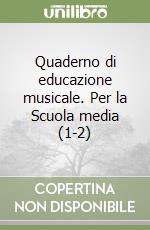 unilibro

Quaderno di educazione musicale. Per la Scuola media (1-2)

COPERTINA NON DISPONIBILE